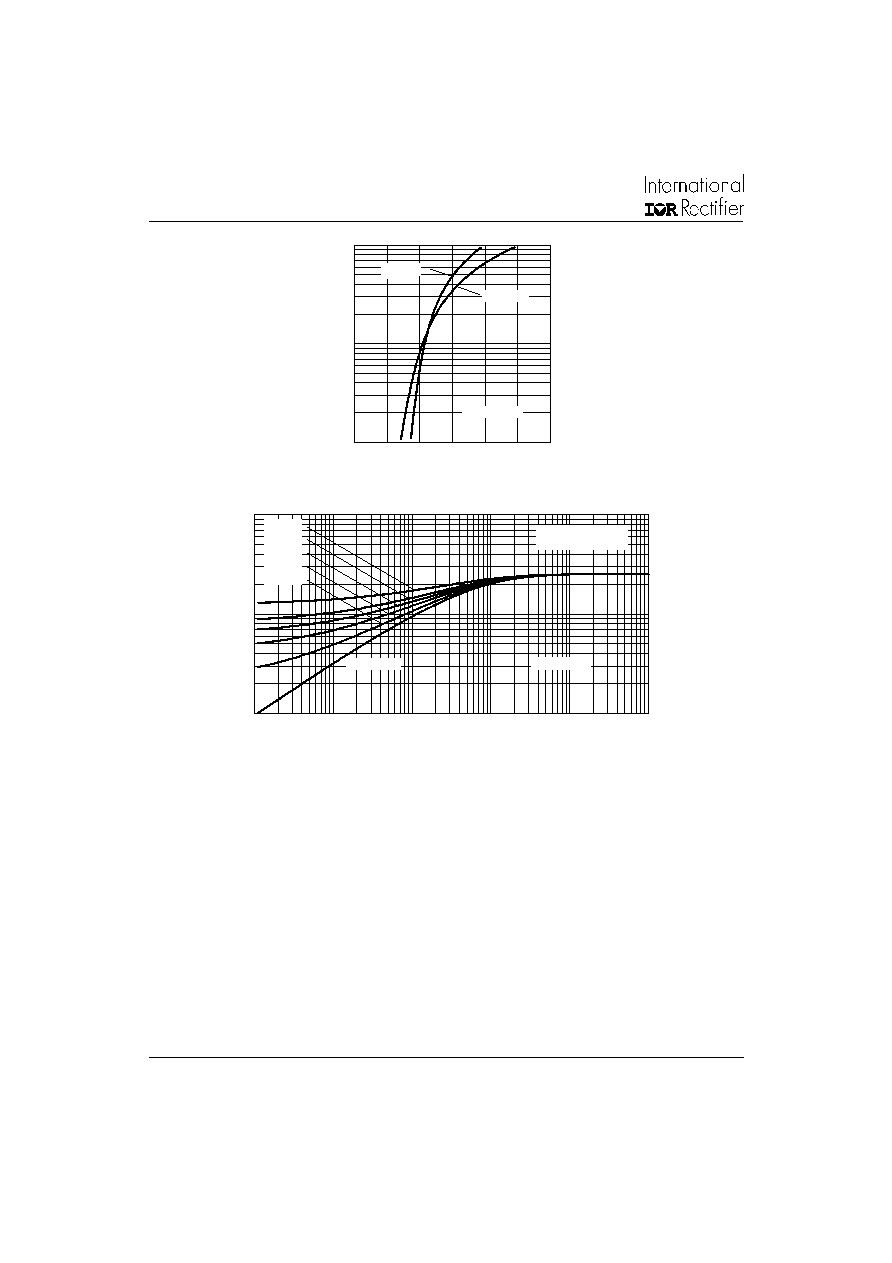 International
IOR Rectifier